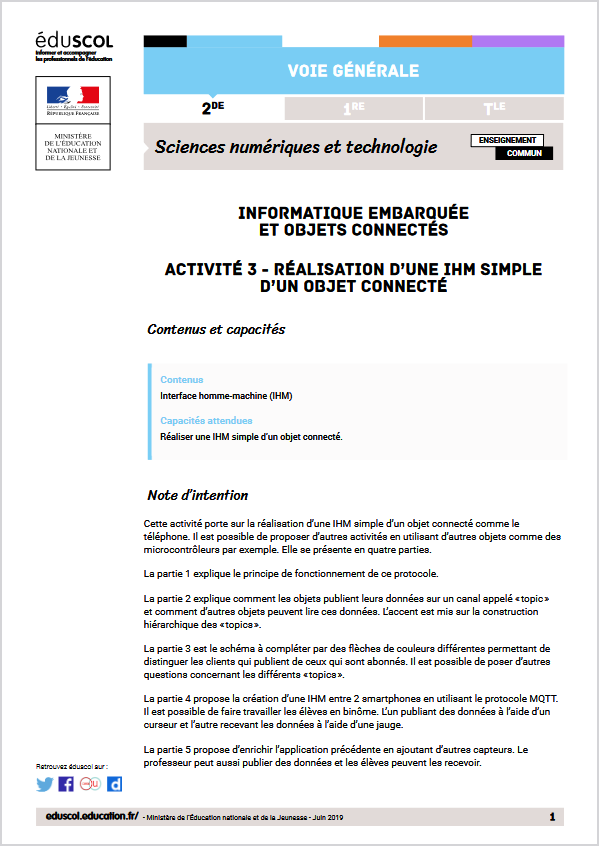 éduSCOL
Informer et accompagner les professionnels de l'éducation

Liberté • Égalité • Fraternité
RÉPUBLIQUE FRANÇAISE

MINISTÈRE DE L'ÉDUCATION NATIONALE ET DE LA JEUNESSE

VOIE GÉNÉRALE

2DE 1RE TLE

Sciences numériques et technologie

ENSEIGNEMENT COMMUN

INFORMATIQUE EMBARQUÉE ET OBJETS CONNECTÉS

ACTIVITÉ 3 - RÉALISATION D'UNE IHM SIMPLE D'UN OBJET CONNECTÉ

Contenus et capacités

Contenus
Interface homme-machine (IHM)

Capacités attendues
Réaliser une IHM simple d'un objet connecté.

Note d'intention

Cette activité porte sur la réalisation d'une IHM simple d'un objet connecté comme le téléphone. Il est possible de proposer d'autres activités en utilisant d'autres objets comme des microcontrôleurs par exemple. Elle se présente en quatre parties.

La partie 1 explique le principe de fonctionnement de ce protocole.

La partie 2 explique comment les objets publient leurs données sur un canal appelé «topic» et comment d'autres objets peuvent lire ces données. L'accent est mis sur la construction hiérarchique des «topics».

La partie 3 est le schéma à compléter par des flèches de couleurs différentes permettant de distinguer les clients qui publient de ceux qui sont abonnés. Il est possible de poser d'autres questions concernant les différents «topics».

La partie 4 propose la création d'une IHM entre 2 smartphones en utilisant le protocole MQTT. Il est possible de faire travailler les élèves en binôme. L'un publiant des données à l'aide d'un curseur et l'autre recevant les données à l'aide d'une jauge.

La partie 5 propose d'enrichir l'application précédente en ajoutant d'autres capteurs. Le professeur peut aussi publier des données et les élèves peuvent les recevoir.

Retrouvez éduscol sur :

eduscol.education.fr/ - Ministère de l'Éducation nationale et de la Jeunesse - Juin 2019 1